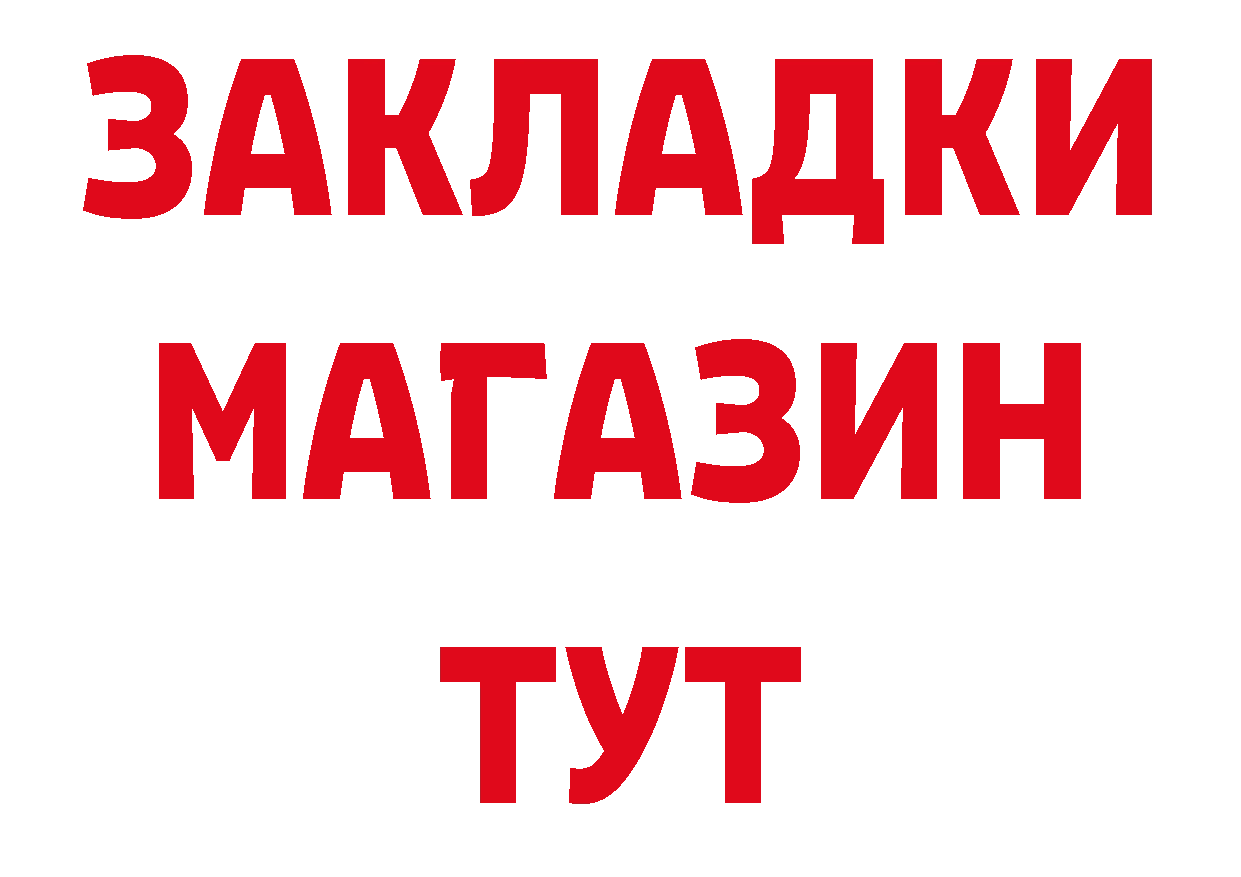 ЗАКЛАДКИ
МАГАЗИН
ТУТ